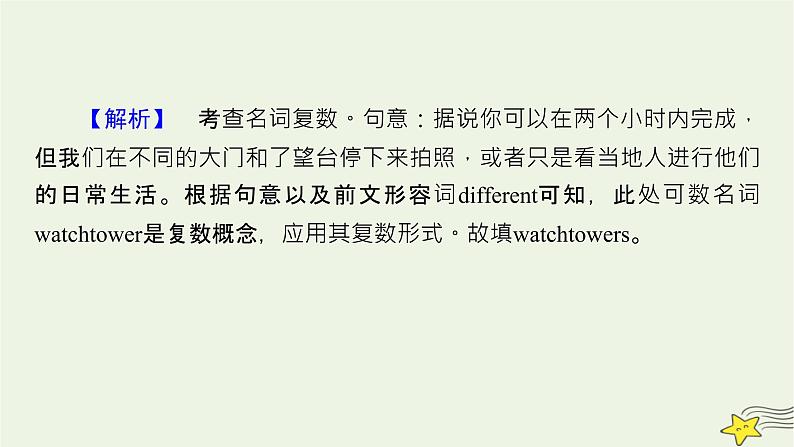 【解析】　考查名词复数。句意：据说你可以在两个小时内完成，但我们在不同的大门和了望台停下来拍照，或者只是看当地人进行他们的日常生活。根据句意以及前文形容词different可知，此处可数名词watchtower是复数概念，应用其复数形式。故填watchtowers。